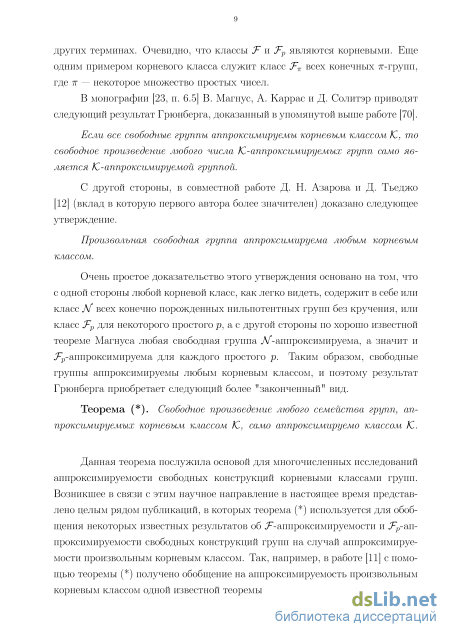 9

других терминах. Очевидно, что классы $\mathcal{F}$ и $\mathcal{F}_p$ являются корневыми. Еще одним примером корневого класса служит класс $\mathcal{F}_\pi$ всех конечных $\pi$-групп, где $\pi$ — некоторое множество простых чисел.

В монографии [23, п. 6.5] В. Магнус, А. Каррас и Д. Солитэр приводят следующий результат Грюнберга, доказанный в упомянутой выше работе [70].

Если все свободные группы аппроксимируемы корневым классом $\mathcal{K}$, то свободное произведение любого числа $\mathcal{K}$-аппроксимируемых групп само является $\mathcal{K}$-аппроксимируемой группой.

С другой стороны, в совместной работе Д. Н. Азарова и Д. Тьеджо [12] (вклад в которую первого автора более значителен) доказано следующее утверждение.

Произвольная свободная группа аппроксимируема любым корневым классом.

Очень простое доказательство этого утверждения основано на том, что с одной стороны любой корневой класс, как легко видеть, содержит в себе или класс $\mathcal{N}$ всех конечно порожденных нильпотентных групп без кручения, или класс $\mathcal{F}_p$ для некоторого простого $p$, а с другой стороны по хорошо известной теореме Магнуса любая свободная группа $\mathcal{N}$-аппроксимируема, а значит и $\mathcal{F}_p$-аппроксимируема для каждого простого $p$. Таким образом, свободные группы аппроксимируемы любым корневым классом, и поэтому результат Грюнберга приобретает следующий более "законченный" вид.

Теорема (*). Свободное произведение любого семейства групп, аппроксимируемых корневым классом $\mathcal{K}$, само аппроксимируемо классом $\mathcal{K}$.

Данная теорема послужила основой для многочисленных исследований аппроксимируемости свободных конструкций корневыми классами групп. Возникшее в связи с этим научное направление в настоящее время представлено целым рядом публикаций, в которых теорема (*) используется для обобщения некоторых известных результатов об $\mathcal{F}$-аппроксимируемости и $\mathcal{F}_p$-аппроксимируемости свободных конструкций групп на случай аппроксимируемости произвольным корневым классом. Так, например, в работе [11] с помощью теоремы (*) получено обобщение на аппроксимируемость произвольным корневым классом одной известной теоремы

dsLib.net
библиотека диссертаций